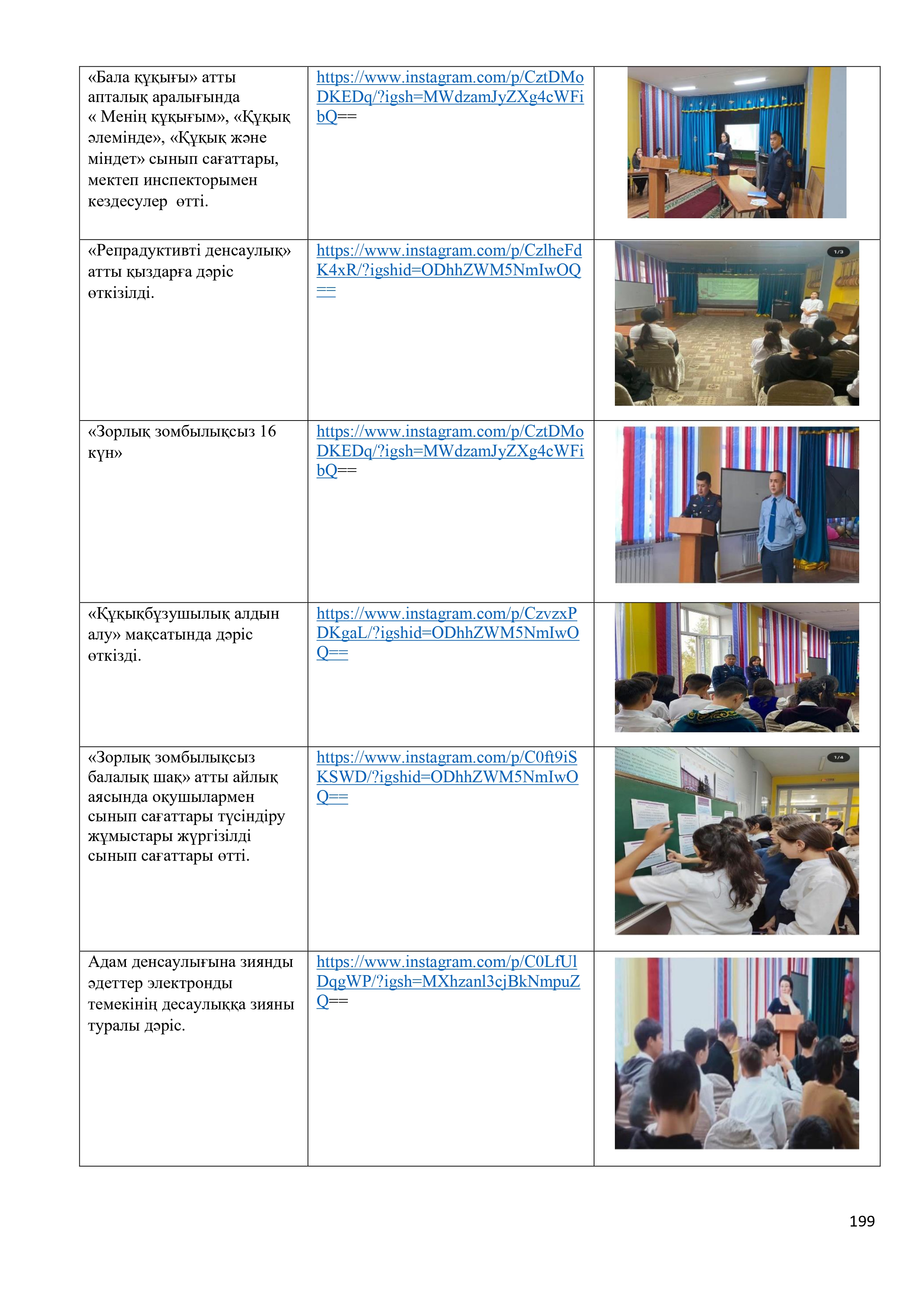 | | | |
|---|---|---|
| «Бала құқығы» атты апталық аралығында « Менің құқығым», «Құқық әлемінде», «Құқық және міндет» сынып сағаттары, мектеп инспекторымен кездесулер өтті. | https://www.instagram.com/p/CztDMoDKEDq/?igsh=MWdzamJyZXg4cWFibQ== | |
| «Репрадуктивті денсаулық» атты қыздарға дәріс өткізілді. | https://www.instagram.com/p/CzlheFdK4xR/?igshid=ODhhZWM5NmIwOQ== | 1/3 |
| «Зорлық зомбылықсыз 16 күн» | https://www.instagram.com/p/CztDMoDKEDq/?igsh=MWdzamJyZXg4cWFibQ== | |
| «Құқықбұзушылық алдын алу» мақсатында дәріс өткізді. | https://www.instagram.com/p/CzvzxPDKgaL/?igshid=ODhhZWM5NmIwOQ== | |
| «Зорлық зомбылықсыз балалық шақ» атты айлық аясында оқушылармен сынып сағаттары түсіндіру жұмыстары жүргізілді сынып сағаттары өтті. | https://www.instagram.com/p/C0ft9iSKSWD/?igshid=ODhhZWM5NmIwOQ== | 1/4 |
| Адам денсаулығына зиянды әдеттер электронды темекінің десаулыққа зияны туралы дәріс. | https://www.instagram.com/p/C0LfUlDqgWP/?igsh=MXhzanl3cjBkNmpuZQ== | |

199